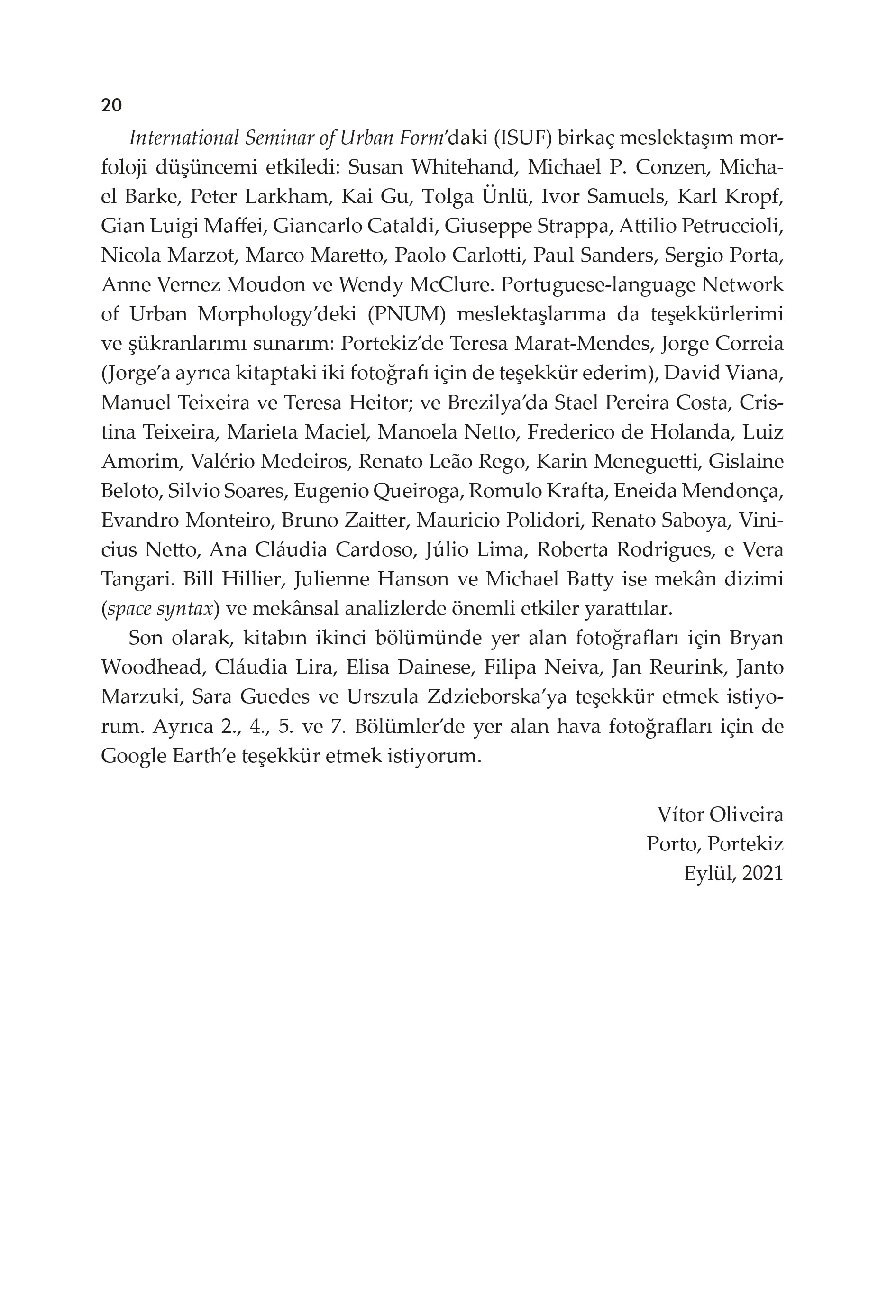 20

International Seminar of Urban Form'daki (ISUF) birkaç meslektaşım morfoloji düşüncemi etkiledi: Susan Whitehand, Michael P. Conzen, Michael Barke, Peter Larkham, Kai Gu, Tolga Ünlü, Ivor Samuels, Karl Kropf, Gian Luigi Maffei, Giancarlo Cataldi, Giuseppe Strappa, Attilio Petruccioli, Nicola Marzot, Marco Maretto, Paolo Carlotti, Paul Sanders, Sergio Porta, Anne Vernez Moudon ve Wendy McClure. Portuguese-language Network of Urban Morphology'deki (PNUM) meslektaşlarıma da teşekkürlerimi ve şükranlarımı sunarım: Portekiz'de Teresa Marat-Mendes, Jorge Correia (Jorge'a ayrıca kitaptaki iki fotoğrafı için de teşekkür ederim), David Viana, Manuel Teixeira ve Teresa Heitor; ve Brezilya'da Stael Pereira Costa, Cristina Teixeira, Marieta Maciel, Manoela Netto, Frederico de Holanda, Luiz Amorim, Valério Medeiros, Renato Leão Rego, Karin Meneguetti, Gislaine Beloto, Silvio Soares, Eugenio Queiroga, Romulo Krafta, Eneida Mendonça, Evandro Monteiro, Bruno Zaitter, Mauricio Polidori, Renato Saboya, Vinicius Netto, Ana Cláudia Cardoso, Júlio Lima, Roberta Rodrigues, e Vera Tangari. Bill Hillier, Julienne Hanson ve Michael Batty ise mekân dizimi (space syntax) ve mekânsal analizlerde önemli etkiler yarattılar.

Son olarak, kitabın ikinci bölümünde yer alan fotoğrafları için Bryan Woodhead, Cláudia Lira, Elisa Dainese, Filipa Neiva, Jan Reurink, Janto Marzuki, Sara Guedes ve Urszula Zdzieborska'ya teşekkür etmek istiyorum. Ayrıca 2., 4., 5. ve 7. Bölümler'de yer alan hava fotoğrafları için de Google Earth'e teşekkür etmek istiyorum.

Vítor Oliveira
Porto, Portekiz
Eylül, 2021